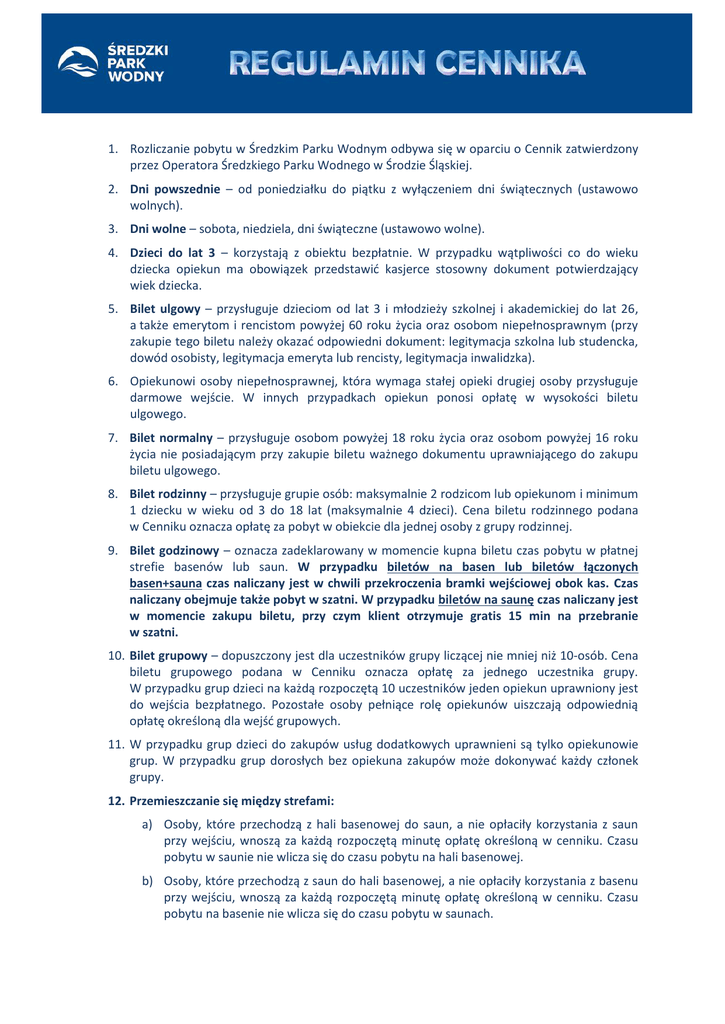 ŚREDZKI
PARK
WODNY

REGULAMIN CENNIKA

1. Rozliczanie pobytu w Średzkim Parku Wodnym odbywa się w oparciu o Cennik zatwierdzony przez Operatora Średzkiego Parku Wodnego w Środzie Śląskiej.

2. Dni powszednie – od poniedziałku do piątku z wyłączeniem dni świątecznych (ustawowo wolnych).

3. Dni wolne – sobota, niedziela, dni świąteczne (ustawowo wolne).

4. Dzieci do lat 3 – korzystają z obiektu bezpłatnie. W przypadku wątpliwości co do wieku dziecka opiekun ma obowiązek przedstawić kasjerce stosowny dokument potwierdzający wiek dziecka.

5. Bilet ulgowy – przysługuje dzieciom od lat 3 i młodzieży szkolnej i akademickiej do lat 26, a także emerytom i rencistom powyżej 60 roku życia oraz osobom niepełnosprawnym (przy zakupie tego biletu należy okazać odpowiedni dokument: legitymacja szkolna lub studencka, dowód osobisty, legitymacja emeryta lub rencisty, legitymacja inwalidzka).

6. Opiekunowi osoby niepełnosprawnej, która wymaga stałej opieki drugiej osoby przysługuje darmowe wejście. W innych przypadkach opiekun ponosi opłatę w wysokości biletu ulgowego.

7. Bilet normalny – przysługuje osobom powyżej 18 roku życia oraz osobom powyżej 16 roku życia nie posiadającym przy zakupie biletu ważnego dokumentu uprawniającego do zakupu biletu ulgowego.

8. Bilet rodzinny – przysługuje grupie osób: maksymalnie 2 rodzicom lub opiekunom i minimum 1 dziecku w wieku od 3 do 18 lat (maksymalnie 4 dzieci). Cena biletu rodzinnego podana w Cenniku oznacza opłatę za pobyt w obiekcie dla jednej osoby z grupy rodzinnej.

9. Bilet godzinowy – oznacza zadeklarowany w momencie kupna biletu czas pobytu w płatnej strefie basenów lub saun. W przypadku biletów na basen lub biletów łączonych basen+sauna czas naliczany jest w chwili przekroczenia bramki wejściowej obok kas. Czas naliczany obejmuje także pobyt w szatni. W przypadku biletów na saunę czas naliczany jest w momencie zakupu biletu, przy czym klient otrzymuje gratis 15 min na przebranie w szatni.

10. Bilet grupowy – dopuszczony jest dla uczestników grupy liczącej nie mniej niż 10-osób. Cena biletu grupowego podana w Cenniku oznacza opłatę za jednego uczestnika grupy. W przypadku grup dzieci na każdą rozpoczętą 10 uczestników jeden opiekun uprawniony jest do wejścia bezpłatnego. Pozostałe osoby pełniące rolę opiekunów uiszczają odpowiednią opłatę określoną dla wejść grupowych.

11. W przypadku grup dzieci do zakupów usług dodatkowych uprawnieni są tylko opiekunowie grup. W przypadku grup dorosłych bez opiekuna zakupów może dokonywać każdy członek grupy.

12. Przemieszczanie się między strefami:

a) Osoby, które przechodzą z hali basenowej do saun, a nie opłaciły korzystania z saun przy wejściu, wnoszą za każdą rozpoczętą minutę opłatę określoną w cenniku. Czasu pobytu w saunie nie wlicza się do czasu pobytu na hali basenowej.

b) Osoby, które przechodzą z saun do hali basenowej, a nie opłaciły korzystania z basenu przy wejściu, wnoszą za każdą rozpoczętą minutę opłatę określoną w cenniku. Czasu pobytu na basenie nie wlicza się do czasu pobytu w saunach.